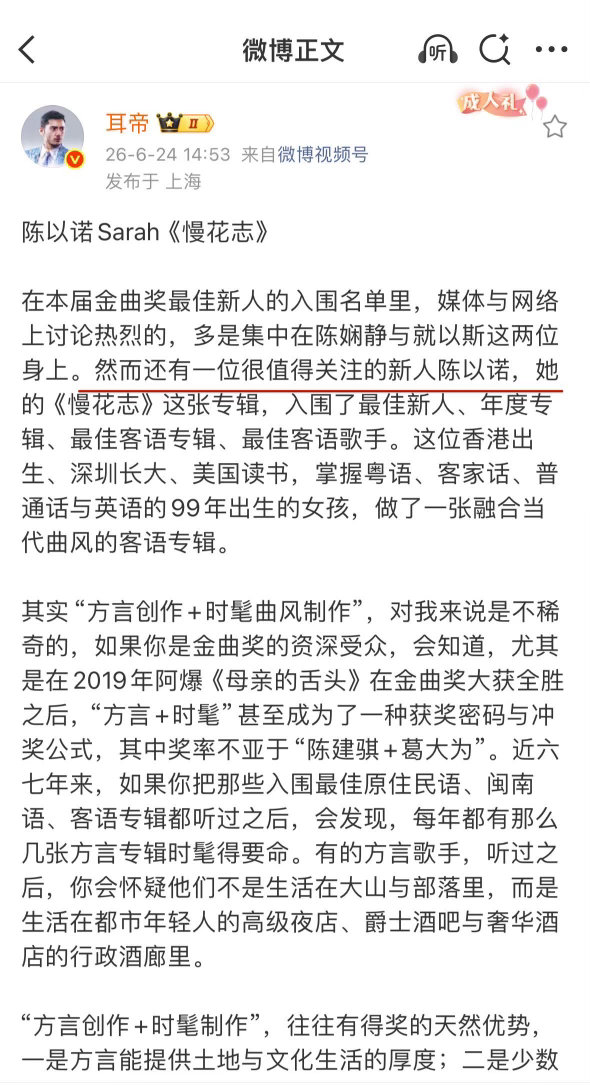 微博正文

听

耳帝 II

成人礼

26-6-24 14:53 来自微博视频号
发布于 上海

陈以诺Sarah《慢花志》

在本届金曲奖最佳新人的入围名单里，媒体与网络上讨论热烈的，多是集中在陈娴静与就以斯这两位身上。然而还有一位很值得关注的新人陈以诺，她的《慢花志》这张专辑，入围了最佳新人、年度专辑、最佳客语专辑、最佳客语歌手。这位香港出生、深圳长大、美国读书，掌握粤语、客家话、普通话与英语的99年出生的女孩，做了一张融合当代曲风的客语专辑。

其实“方言创作＋时髦曲风制作”，对我来说是不稀奇的，如果你是金曲奖的资深受众，会知道，尤其是在2019年阿爆《母亲的舌头》在金曲奖大获全胜之后，“方言＋时髦”甚至成为了一种获奖密码与冲奖公式，其中奖率不亚于“陈建骐＋葛大为”。近六七年来，如果你把那些入围最佳原住民语、闽南语、客语专辑都听过之后，会发现，每年都有那么几张方言专辑时髦得要命。有的方言歌手，听过之后，你会怀疑他们不是生活在大山与部落里，而是生活在都市年轻人的高级夜店、爵士酒吧与奢华酒店的行政酒廊里。

“方言创作＋时髦制作”，往往有得奖的天然优势，一是方言能提供土地与文化生活的厚度；二是少数